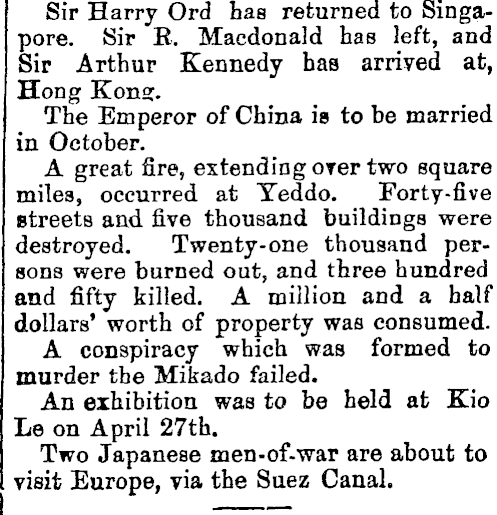 Sir Harry Ord has returned to Singapore. Sir R. Macdonald has left, and Sir Arthur Kennedy has arrived at, Hong Kong.

The Emperor of China is to be married in October.

A great fire, extending over two square miles, occurred at Yeddo. Forty-five streets and five thousand buildings were destroyed. Twenty-one thousand persons were burned out, and three hundred and fifty killed. A million and a half dollars' worth of property was consumed.

A conspiracy which was formed to murder the Mikado failed.

An exhibition was to be held at Kio Le on April 27th.

Two Japanese men-of-war are about to visit Europe, via the Suez Canal.